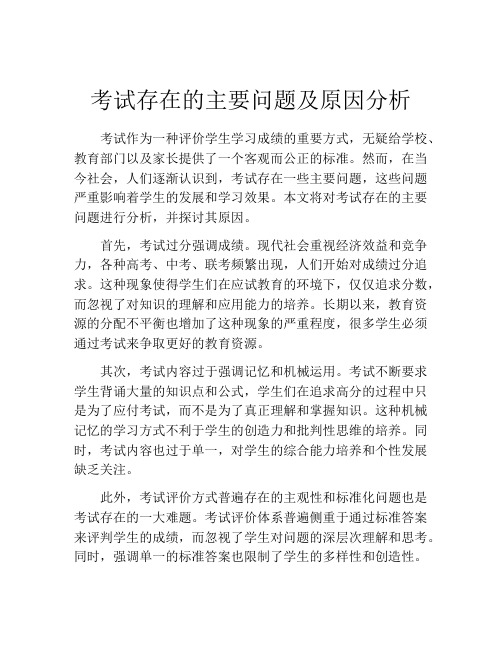 考试存在的主要问题及原因分析

考试作为一种评价学生学习成绩的重要方式，无疑给学校、教育部门以及家长提供了一个客观而公正的标准。然而，在当今社会，人们逐渐认识到，考试存在一些主要问题，这些问题严重影响着学生的发展和学习效果。本文将对考试存在的主要问题进行分析，并探讨其原因。

首先，考试过分强调成绩。现代社会重视经济效益和竞争力，各种高考、中考、联考频繁出现，人们开始对成绩过分追求。这种现象使得学生们在应试教育的环境下，仅仅追求分数，而忽视了对知识的理解和应用能力的培养。长期以来，教育资源的分配不平衡也增加了这种现象的严重程度，很多学生必须通过考试来争取更好的教育资源。

其次，考试内容过于强调记忆和机械运用。考试不断要求学生背诵大量的知识点和公式，学生们在追求高分的过程中只是为了应付考试，而不是为了真正理解和掌握知识。这种机械记忆的学习方式不利于学生的创造力和批判性思维的培养。同时，考试内容也过于单一，对学生的综合能力培养和个性发展缺乏关注。

此外，考试评价方式普遍存在的主观性和标准化问题也是考试存在的一大难题。考试评价体系普遍侧重于通过标准答案来评判学生的成绩，而忽视了学生对问题的深层次理解和思考。同时，强调单一的标准答案也限制了学生的多样性和创造性。